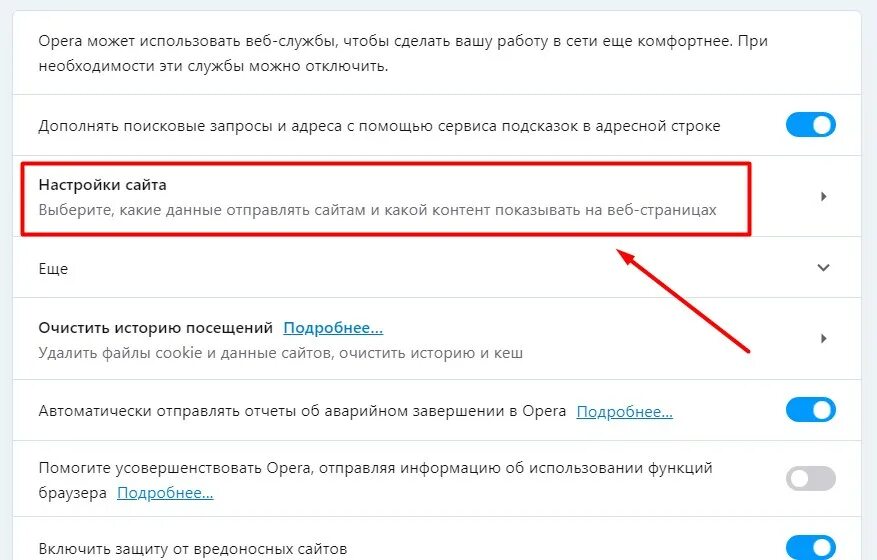 Opera может использовать веб-службы, чтобы сделать вашу работу в сети еще комфортнее. При необходимости эти службы можно отключить.

Дополнять поисковые запросы и адреса с помощью сервиса подсказок в адресной строке

Настройки сайта
Выберите, какие данные отправлять сайтам и какой контент показывать на веб-страницах

Еще

Очистить историю посещений Подробнее...
Удалить файлы cookie и данные сайтов, очистить историю и кеш

Автоматически отправлять отчеты об аварийном завершении в Opera Подробнее...

Помогите усовершенствовать Opera, отправляя информацию об использовании функций браузера Подробнее...

Включить защиту от вредоносных сайтов